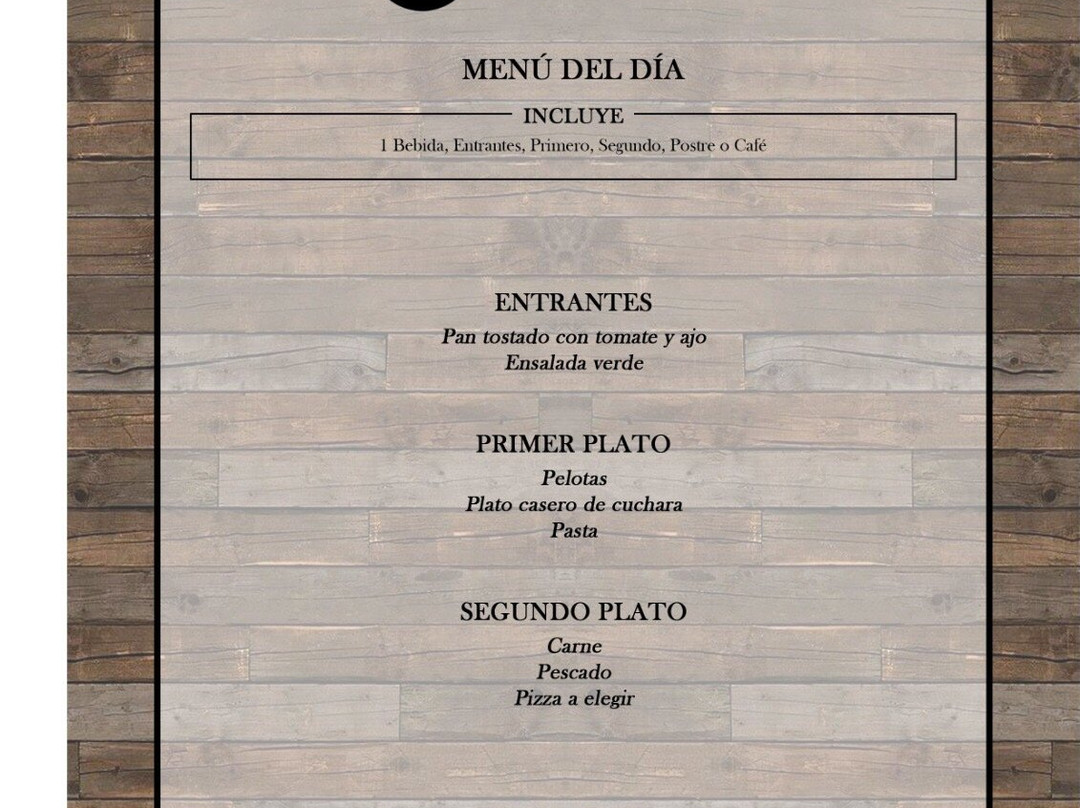 MENÚ DEL DÍA

INCLUYE

1 Bebida, Entrantes, Primero, Segundo, Postre o Café

ENTRANTES

Pan tostado con tomate y ajo
Ensalada verde

PRIMER PLATO

Pelotas
Plato casero de cuchara
Pasta

SEGUNDO PLATO

Carne
Pescado
Pizza a elegir